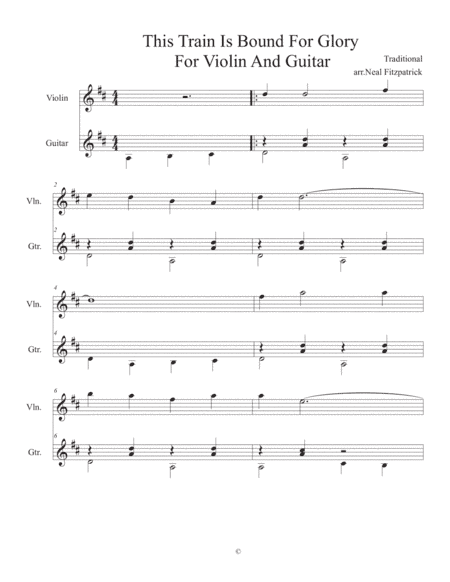 This Train Is Bound For Glory
For Violin And Guitar

Traditional
arr.Neal Fitzpatrick

Violin

Guitar

2
Vln.

2
Gtr.

4
Vln.

4
Gtr.

6
Vln.

6
Gtr.

©